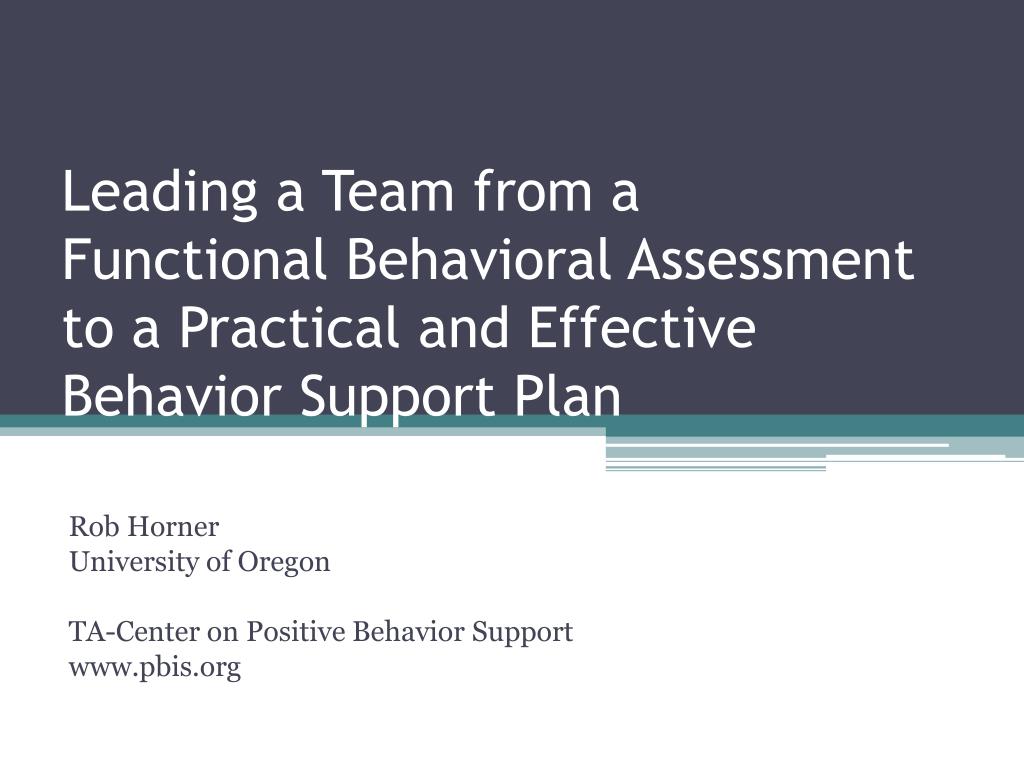 Leading a Team from a Functional Behavioral Assessment to a Practical and Effective Behavior Support Plan

Rob Horner
University of Oregon

TA-Center on Positive Behavior Support
www.pbis.org